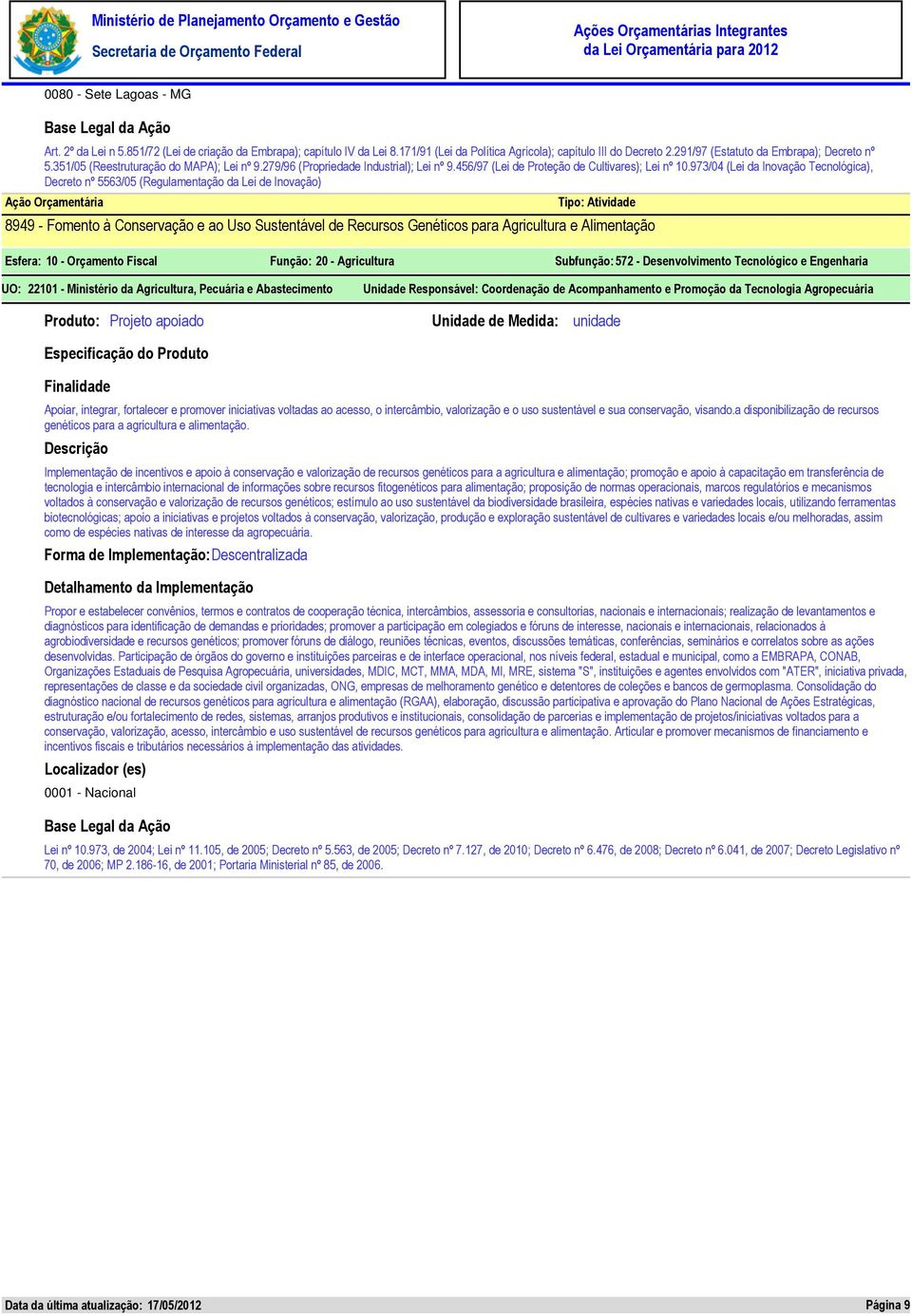 Ministério de Planejamento Orçamento e Gestão
Secretaria de Orçamento Federal

Ações Orçamentárias Integrantes da Lei Orçamentária para 2012

0080 - Sete Lagoas - MG

Base Legal da Ação

Art. 2º da Lei n 5.851/72 (Lei de criação da Embrapa); capítulo IV da Lei 8.171/91 (Lei da Política Agrícola); capítulo III do Decreto 2.291/97 (Estatuto da Embrapa); Decreto nº 5.351/05 (Reestruturação do MAPA); Lei nº 9.279/96 (Propriedade Industrial); Lei nº 9.456/97 (Lei de Proteção de Cultivares); Lei nº 10.973/04 (Lei da Inovação Tecnológica), Decreto nº 5563/05 (Regulamentação da Lei de Inovação)

Ação Orçamentária

Tipo: Atividade

8949 - Fomento à Conservação e ao Uso Sustentável de Recursos Genéticos para Agricultura e Alimentação

Esfera: 10 - Orçamento Fiscal

Função: 20 - Agricultura

Subfunção: 572 - Desenvolvimento Tecnológico e Engenharia

UO: 22101 - Ministério da Agricultura, Pecuária e Abastecimento

Unidade Responsável: Coordenação de Acompanhamento e Promoção da Tecnologia Agropecuária

Produto: Projeto apoiado

Unidade de Medida: unidade

Especificação do Produto

Finalidade

Apoiar, integrar, fortalecer e promover iniciativas voltadas ao acesso, o intercâmbio, valorização e o uso sustentável e sua conservação, visando.a disponibilização de recursos genéticos para a agricultura e alimentação.

Descrição

Implementação de incentivos e apoio à conservação e valorização de recursos genéticos para a agricultura e alimentação; promoção e apoio à capacitação em transferência de tecnologia e intercâmbio internacional de informações sobre recursos fitogenéticos para alimentação; proposição de normas operacionais, marcos regulatórios e mecanismos voltados à conservação e valorização de recursos genéticos; estímulo ao uso sustentável da biodiversidade brasileira, espécies nativas e variedades locais, utilizando ferramentas biotecnológicas; apoio a iniciativas e projetos voltados à conservação, valorização, produção e exploração sustentável de cultivares e variedades locais e/ou melhoradas, assim como de espécies nativas de interesse da agropecuária.

Forma de Implementação: Descentralizada

Detalhamento da Implementação

Propor e estabelecer convênios, termos e contratos de cooperação técnica, intercâmbios, assessoria e consultorias, nacionais e internacionais; realização de levantamentos e diagnósticos para identificação de demandas e prioridades; promover a participação em colegiados e fóruns de interesse, nacionais e internacionais, relacionados à agrobiodiversidade e recursos genéticos; promover fóruns de diálogo, reuniões técnicas, eventos, discussões temáticas, conferências, seminários e correlatos sobre as ações desenvolvidas. Participação de órgãos do governo e instituições parceiras e de interface operacional, nos níveis federal, estadual e municipal, como a EMBRAPA, CONAB, Organizações Estaduais de Pesquisa Agropecuária, universidades, MDIC, MCT, MMA, MDA, MI, MRE, sistema "S", instituições e agentes envolvidos com "ATER", iniciativa privada, representações de classe e da sociedade civil organizadas, ONG, empresas de melhoramento genético e detentores de coleções e bancos de germoplasma. Consolidação do diagnóstico nacional de recursos genéticos para agricultura e alimentação (RGAA), elaboração, discussão participativa e aprovação do Plano Nacional de Ações Estratégicas, estruturação e/ou fortalecimento de redes, sistemas, arranjos produtivos e institucionais, consolidação de parcerias e implementação de projetos/iniciativas voltados para a conservação, valorização, acesso, intercâmbio e uso sustentável de recursos genéticos para agricultura e alimentação. Articular e promover mecanismos de financiamento e incentivos fiscais e tributários necessários à implementação das atividades.

Localizador (es)

0001 - Nacional

Base Legal da Ação

Lei nº 10.973, de 2004; Lei nº 11.105, de 2005; Decreto nº 5.563, de 2005; Decreto nº 7.127, de 2010; Decreto nº 6.476, de 2008; Decreto nº 6.041, de 2007; Decreto Legislativo nº 70, de 2006; MP 2.186-16, de 2001; Portaria Ministerial nº 85, de 2006.

Data da última atualização: 17/05/2012

Página 9